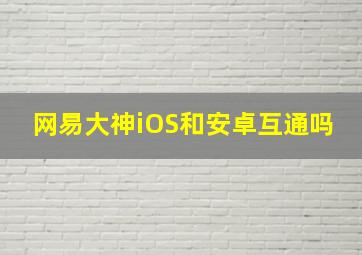 网易大神iOS和安卓互通吗